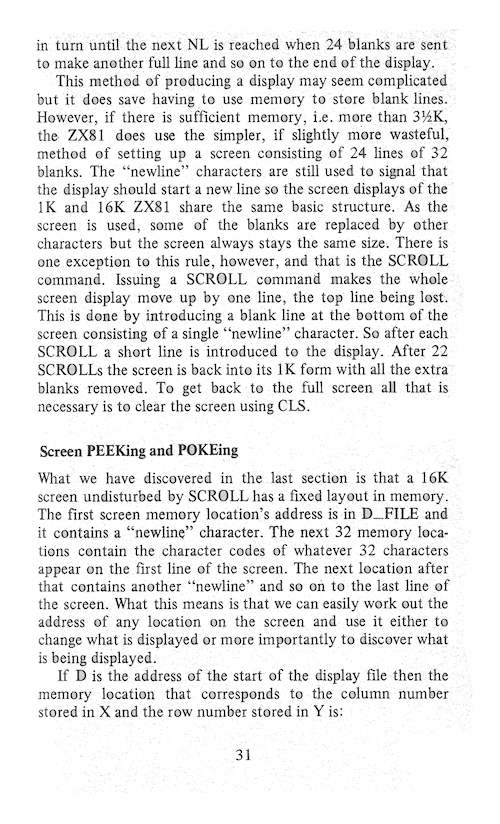 in turn until the next NL is reached when 24 blanks are sent to make another full line and so on to the end of the display.

This method of producing a display may seem complicated but it does save having to use memory to store blank lines. However, if there is sufficient memory, i.e. more than 3½K, the ZX81 does use the simpler, if slightly more wasteful, method of setting up a screen consisting of 24 lines of 32 blanks. The "newline" characters are still used to signal that the display should start a new line so the screen displays of the 1K and 16K ZX81 share the same basic structure. As the screen is used, some of the blanks are replaced by other characters but the screen always stays the same size. There is one exception to this rule, however, and that is the SCROLL command. Issuing a SCROLL command makes the whole screen display move up by one line, the top line being lost. This is done by introducing a blank line at the bottom of the screen consisting of a single "newline" character. So after each SCROLL a short line is introduced to the display. After 22 SCROLLs the screen is back into its 1K form with all the extra blanks removed. To get back to the full screen all that is necessary is to clear the screen using CLS.

Screen PEEKing and POKEing

What we have discovered in the last section is that a 16K screen undisturbed by SCROLL has a fixed layout in memory. The first screen memory location's address is in D_FILE and it contains a "newline" character. The next 32 memory locations contain the character codes of whatever 32 characters appear on the first line of the screen. The next location after that contains another "newline" and so on to the last line of the screen. What this means is that we can easily work out the address of any location on the screen and use it either to change what is displayed or more importantly to discover what is being displayed.

If D is the address of the start of the display file then the memory location that corresponds to the column number stored in X and the row number stored in Y is:

31